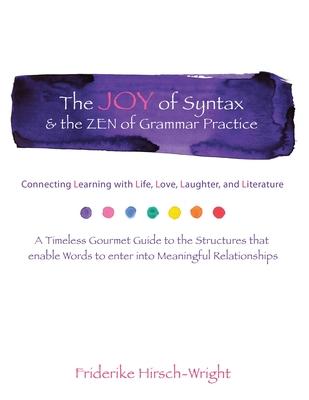 The JOY of Syntax
& the ZEN of Grammar Practice

Connecting Learning with Life, Love, Laughter, and Literature

A Timeless Gourmet Guide to the Structures that enable Words to enter into Meaningful Relationships

Friderike Hirsch-Wright